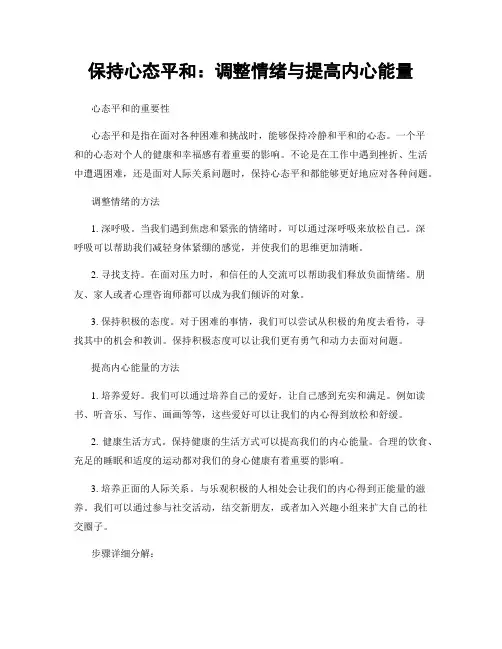 保持心态平和：调整情绪与提高内心能量

心态平和的重要性

心态平和是指在面对各种困难和挑战时，能够保持冷静和平和的心态。一个平和的心态对个人的健康和幸福感有着重要的影响。不论是在工作中遇到挫折、生活中遭遇困难，还是面对人际关系问题时，保持心态平和都能够更好地应对各种问题。

调整情绪的方法

1. 深呼吸。当我们遇到焦虑和紧张的情绪时，可以通过深呼吸来放松自己。深呼吸可以帮助我们减轻身体紧绷的感觉，并使我们的思维更加清晰。

2. 寻找支持。在面对压力时，和信任的人交流可以帮助我们释放负面情绪。朋友、家人或者心理咨询师都可以成为我们倾诉的对象。

3. 保持积极的态度。对于困难的事情，我们可以尝试从积极的角度去看待，寻找其中的机会和教训。保持积极态度可以让我们更有勇气和动力去面对问题。

提高内心能量的方法

1. 培养爱好。我们可以通过培养自己的爱好，让自己感到充实和满足。例如读书、听音乐、写作、画画等等，这些爱好可以让我们的内心得到放松和舒缓。

2. 健康生活方式。保持健康的生活方式可以提高我们的内心能量。合理的饮食、充足的睡眠和适度的运动都对我们的身心健康有着重要的影响。

3. 培养正面的人际关系。与乐观积极的人相处会让我们的内心得到正能量的滋养。我们可以通过参与社交活动，结交新朋友，或者加入兴趣小组来扩大自己的社交圈子。

步骤详细分解：